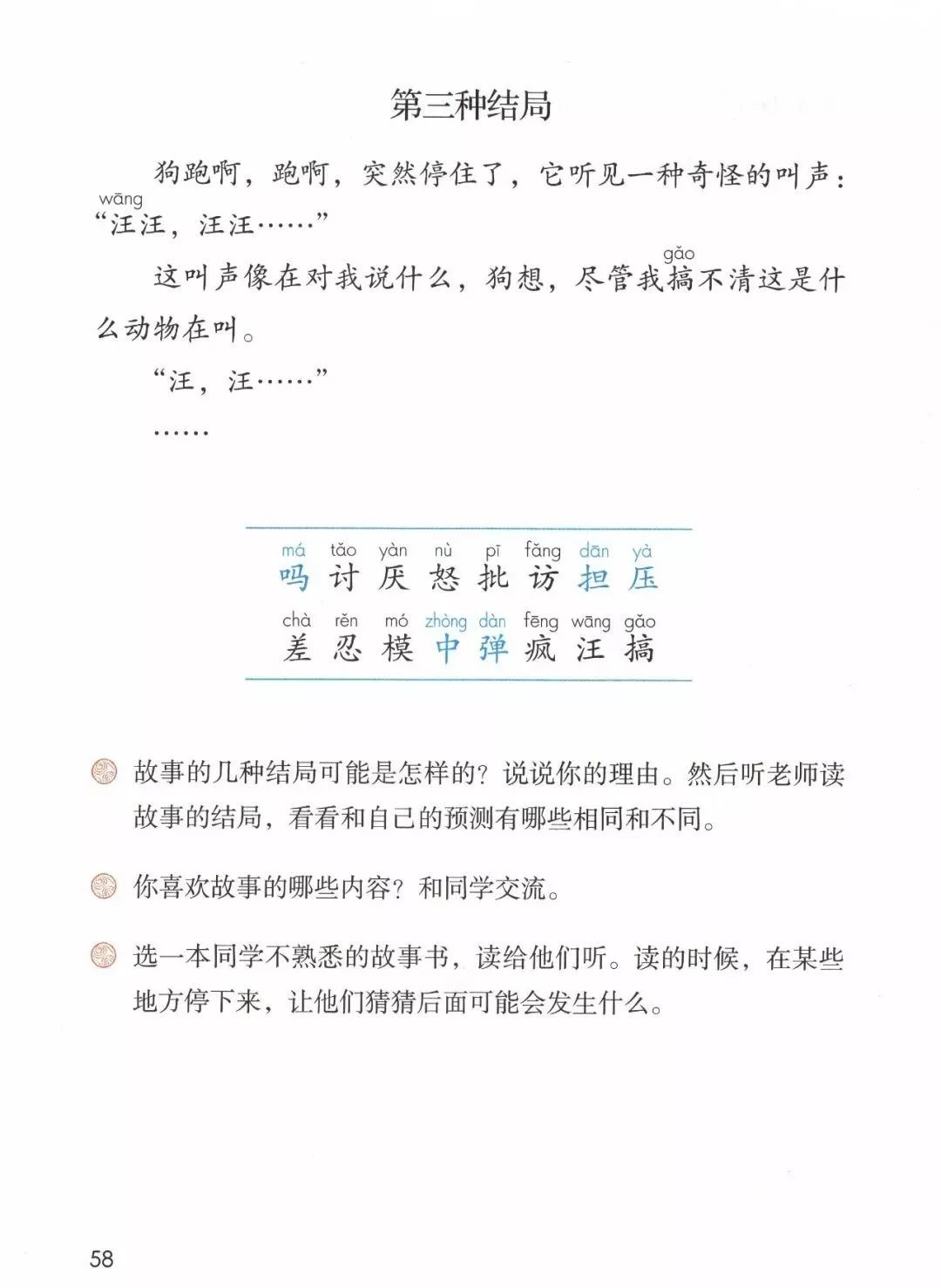 第三种结局

狗跑啊，跑啊，突然停住了，它听见一种奇怪的叫声：“汪(wāng)汪，汪汪……”

这叫声像在对我说什么，狗想，尽管我搞(gǎo)不清这是什么动物在叫。

“汪，汪……”

……

má tǎo yàn nù pī fǎng dān yà
吗 讨 厌 怒 批 访 担 压

chà rěn mó zhòng dàn fēng wāng gǎo
差 忍 模 中 弹 疯 汪 搞

故事的几种结局可能是怎样的？说说你的理由。然后听老师读故事的结局，看看和自己的预测有哪些相同和不同。

你喜欢故事的哪些内容？和同学交流。

选一本同学不熟悉的故事书，读给他们听。读的时候，在某些地方停下来，让他们猜猜后面可能会发生什么。

58